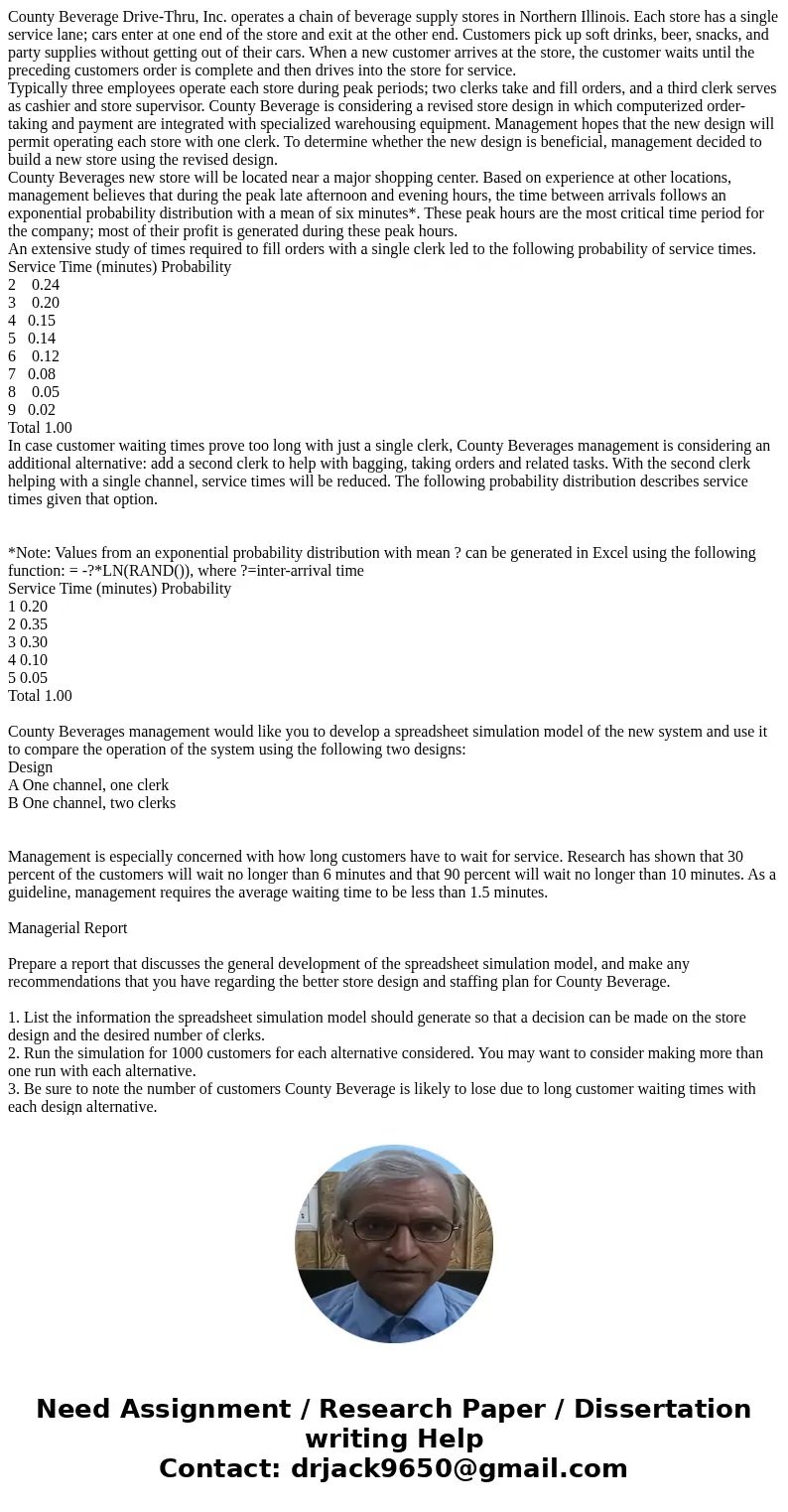 County Beverage Drive-Thru, Inc. operates a chain of beverage supply stores in Northern Illinois. Each store has a single service lane; cars enter at one end of the store and exit at the other end. Customers pick up soft drinks, beer, snacks, and party supplies without getting out of their cars. When a new customer arrives at the store, the customer waits until the preceding customers order is complete and then drives into the store for service.
Typically three employees operate each store during peak periods; two clerks take and fill orders, and a third clerk serves as cashier and store supervisor. County Beverage is considering a revised store design in which computerized order-taking and payment are integrated with specialized warehousing equipment. Management hopes that the new design will permit operating each store with one clerk. To determine whether the new design is beneficial, management decided to build a new store using the revised design.
County Beverages new store will be located near a major shopping center. Based on experience at other locations, management believes that during the peak late afternoon and evening hours, the time between arrivals follows an exponential probability distribution with a mean of six minutes*. These peak hours are the most critical time period for the company; most of their profit is generated during these peak hours.
An extensive study of times required to fill orders with a single clerk led to the following probability of service times.
Service Time (minutes) Probability
2 0.24
3 0.20
4 0.15
5 0.14
6 0.12
7 0.08
8 0.05
9 0.02
Total 1.00
In case customer waiting times prove too long with just a single clerk, County Beverages management is considering an additional alternative: add a second clerk to help with bagging, taking orders and related tasks. With the second clerk helping with a single channel, service times will be reduced. The following probability distribution describes service times given that option.

*Note: Values from an exponential probability distribution with mean ? can be generated in Excel using the following function: = -?*LN(RAND()), where ?=inter-arrival time
Service Time (minutes) Probability
1 0.20
2 0.35
3 0.30
4 0.10
5 0.05
Total 1.00

County Beverages management would like you to develop a spreadsheet simulation model of the new system and use it to compare the operation of the system using the following two designs:
Design
A One channel, one clerk
B One channel, two clerks

Management is especially concerned with how long customers have to wait for service. Research has shown that 30 percent of the customers will wait no longer than 6 minutes and that 90 percent will wait no longer than 10 minutes. As a guideline, management requires the average waiting time to be less than 1.5 minutes.

Managerial Report

Prepare a report that discusses the general development of the spreadsheet simulation model, and make any recommendations that you have regarding the better store design and staffing plan for County Beverage.

1. List the information the spreadsheet simulation model should generate so that a decision can be made on the store design and the desired number of clerks.
2. Run the simulation for 1000 customers for each alternative considered. You may want to consider making more than one run with each alternative.
3. Be sure to note the number of customers County Beverage is likely to lose due to long customer waiting times with each design alternative.

Need Assignment / Research Paper / Dissertation writing Help
Contact: drjack9650@gmail.com